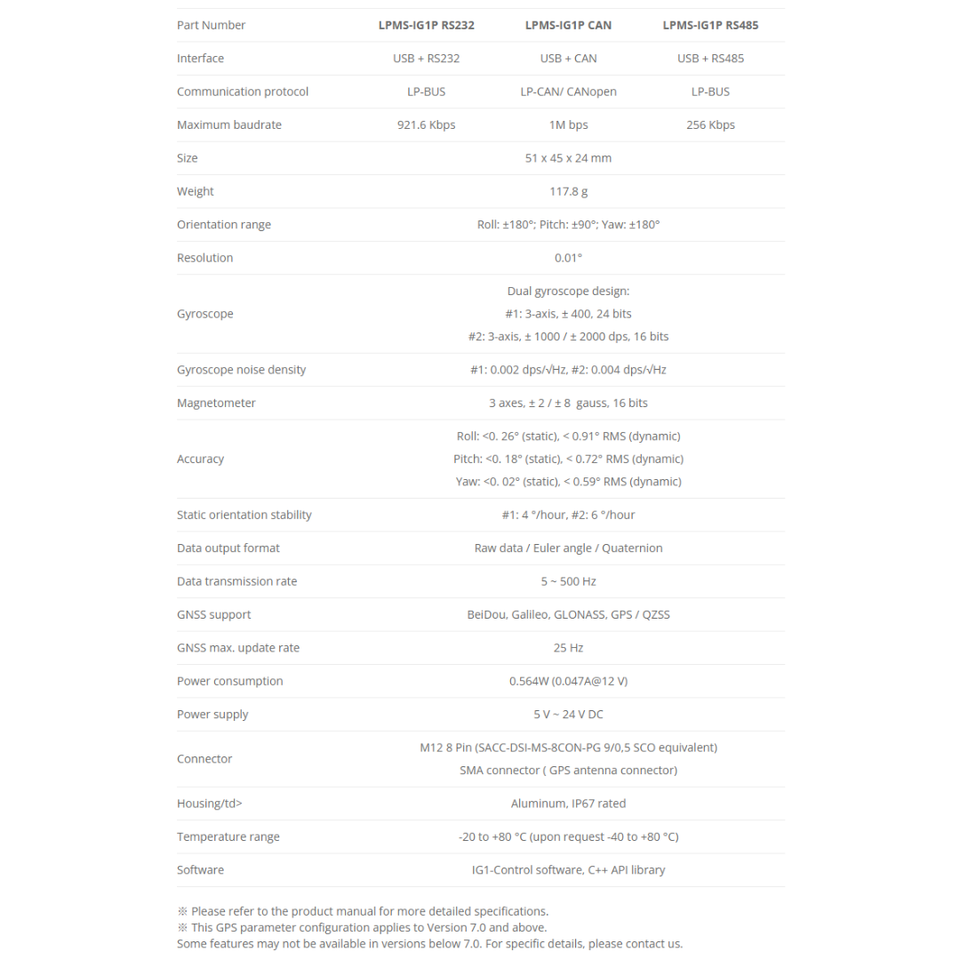 | Part Number | LPMS-IG1P RS232 | LPMS-IG1P CAN | LPMS-IG1P RS485 |
|---|---|---|---|
| Interface | USB + RS232 | USB + CAN | USB + RS485 |
| Communication protocol | LP-BUS | LP-CAN/ CANopen | LP-BUS |
| Maximum baudrate | 921.6 Kbps | 1M bps | 256 Kbps |
| Size | 51 x 45 x 24 mm | | |
| Weight | 117.8 g | | |
| Orientation range | Roll: ±180°; Pitch: ±90°; Yaw: ±180° | | |
| Resolution | 0.01° | | |
| Gyroscope | Dual gyroscope design: #1: 3-axis, ± 400, 24 bits #2: 3-axis, ± 1000 / ± 2000 dps, 16 bits | | |
| Gyroscope noise density | #1: 0.002 dps/√Hz, #2: 0.004 dps/√Hz | | |
| Magnetometer | 3 axes, ± 2 / ± 8 gauss, 16 bits | | |
| Accuracy | Roll: <0. 26° (static), < 0.91° RMS (dynamic) Pitch: <0. 18° (static), < 0.72° RMS (dynamic) Yaw: <0. 02° (static), < 0.59° RMS (dynamic) | | |
| Static orientation stability | #1: 4 °/hour, #2: 6 °/hour | | |
| Data output format | Raw data / Euler angle / Quaternion | | |
| Data transmission rate | 5 ~ 500 Hz | | |
| GNSS support | BeiDou, Galileo, GLONASS, GPS / QZSS | | |
| GNSS max. update rate | 25 Hz | | |
| Power consumption | 0.564W (0.047A@12 V) | | |
| Power supply | 5 V ~ 24 V DC | | |
| Connector | M12 8 Pin (SACC-DSI-MS-8CON-PG 9/0,5 SCO equivalent) SMA connector ( GPS antenna connector) | | |
| Housing/td> | Aluminum, IP67 rated | | |
| Temperature range | -20 to +80 °C (upon request -40 to +80 °C) | | |
| Software | IG1-Control software, C++ API library | | |

※ Please refer to the product manual for more detailed specifications.
※ This GPS parameter configuration applies to Version 7.0 and above.
Some features may not be available in versions below 7.0. For specific details, please contact us.